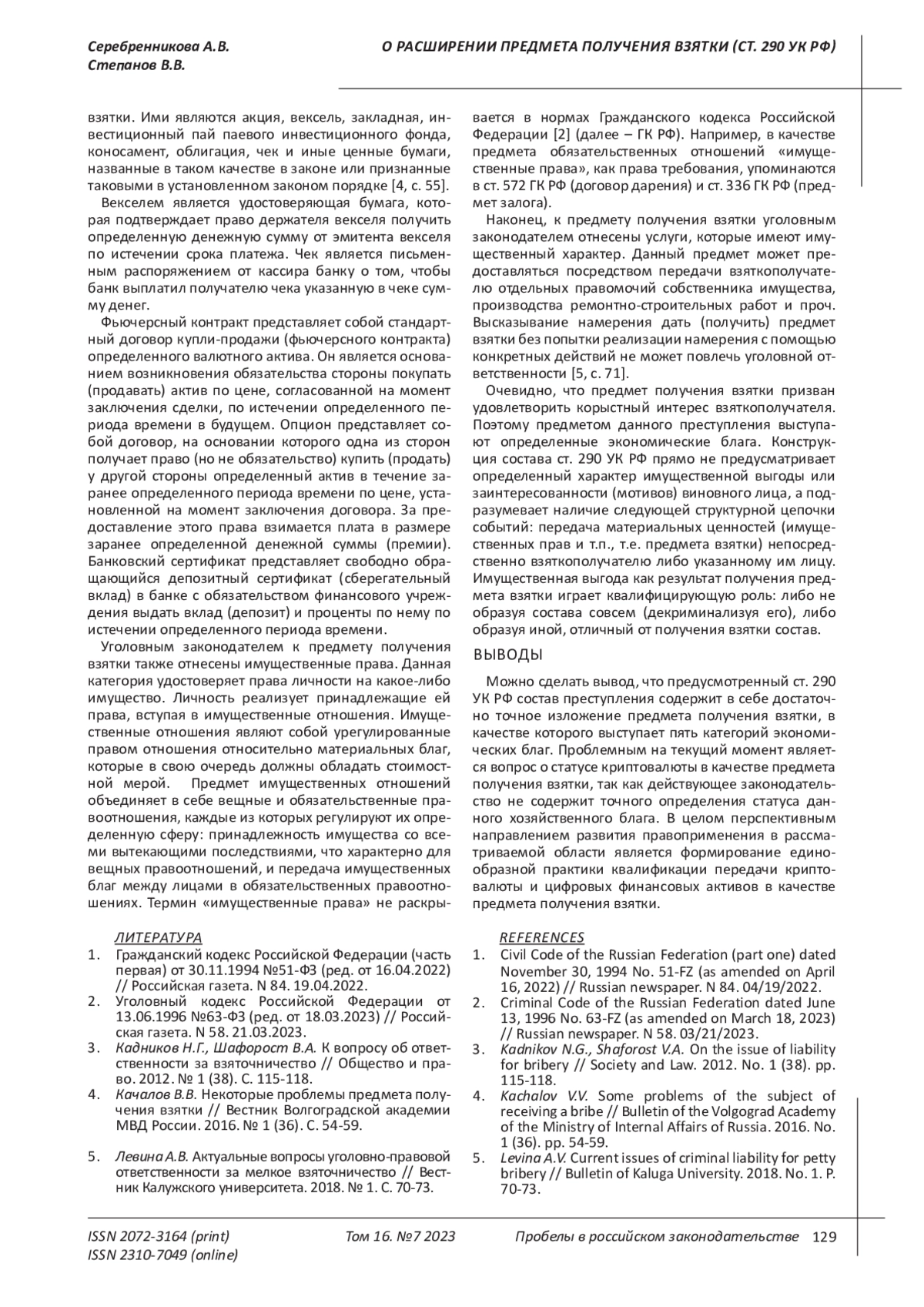 Серебренникова А.В.
Степанов В.В.

О РАСШИРЕНИИ ПРЕДМЕТА ПОЛУЧЕНИЯ ВЗЯТКИ (СТ. 290 УК РФ)

взятки. Ими являются акция, вексель, закладная, инвестиционный пай паевого инвестиционного фонда, коносамент, облигация, чек и иные ценные бумаги, названные в таком качестве в законе или признанные таковыми в установленном законом порядке [4, с. 55].

Векселем является удостоверяющая бумага, которая подтверждает право держателя векселя получить определенную денежную сумму от эмитента векселя по истечении срока платежа. Чек является письменным распоряжением от кассира банку о том, чтобы банк выплатил получателю чека указанную в чеке сумму денег.

Фьючерсный контракт представляет собой стандартный договор купли-продажи (фьючерсного контракта) определенного валютного актива. Он является основанием возникновения обязательства стороны покупать (продавать) актив по цене, согласованной на момент заключения сделки, по истечении определенного периода времени в будущем. Опцион представляет собой договор, на основании которого одна из сторон получает право (но не обязательство) купить (продать) у другой стороны определенный актив в течение заранее определенного периода времени по цене, установленной на момент заключения договора. За предоставление этого права взимается плата в размере заранее определенной денежной суммы (премии). Банковский сертификат представляет свободно обращающийся депозитный сертификат (сберегательный вклад) в банке с обязательством финансового учреждения выдать вклад (депозит) и проценты по нему по истечении определенного периода времени.

Уголовным законодателем к предмету получения взятки также отнесены имущественные права. Данная категория удостоверяет права личности на какое-либо имущество. Личность реализует принадлежащие ей права, вступая в имущественные отношения. Имущественные отношения являют собой урегулированные правом отношения относительно материальных благ, которые в свою очередь должны обладать стоимостной мерой. Предмет имущественных отношений объединяет в себе вещные и обязательственные правоотношения, каждые из которых регулируют их определенную сферу: принадлежность имущества со всеми вытекающими последствиями, что характерно для вещных правоотношений, и передача имущественных благ между лицами в обязательственных правоотношениях. Термин «имущественные права» не раскрывается в нормах Гражданского кодекса Российской Федерации [2] (далее – ГК РФ). Например, в качестве предмета обязательственных отношений «имущественные права», как права требования, упоминаются в ст. 572 ГК РФ (договор дарения) и ст. 336 ГК РФ (предмет залога).

Наконец, к предмету получения взятки уголовным законодателем отнесены услуги, которые имеют имущественный характер. Данный предмет может предоставляться посредством передачи взяткополучателю отдельных правомочий собственника имущества, производства ремонтно-строительных работ и проч. Высказывание намерения дать (получить) предмет взятки без попытки реализации намерения с помощью конкретных действий не может повлечь уголовной ответственности [5, с. 71].

Очевидно, что предмет получения взятки призван удовлетворить корыстный интерес взяткополучателя. Поэтому предметом данного преступления выступают определенные экономические блага. Конструкция состава ст. 290 УК РФ прямо не предусматривает определенный характер имущественной выгоды или заинтересованности (мотивов) виновного лица, а подразумевает наличие следующей структурной цепочки событий: передача материальных ценностей (имущественных прав и т.п., т.е. предмета взятки) непосредственно взяткополучателю либо указанному им лицу. Имущественная выгода как результат получения предмета взятки играет квалифицирующую роль: либо не образуя состава совсем (декриминализуя его), либо образуя иной, отличный от получения взятки состав.

ВЫВОДЫ

Можно сделать вывод, что предусмотренный ст. 290 УК РФ состав преступления содержит в себе достаточно точное изложение предмета получения взятки, в качестве которого выступает пять категорий экономических благ. Проблемным на текущий момент является вопрос о статусе криптовалюты в качестве предмета получения взятки, так как действующее законодательство не содержит точного определения статуса данного хозяйственного блага. В целом перспективным направлением развития правоприменения в рассматриваемой области является формирование единообразной практики квалификации передачи криптовалюты и цифровых финансовых активов в качестве предмета получения взятки.

ЛИТЕРАТУРА
1. Гражданский кодекс Российской Федерации (часть первая) от 30.11.1994 №51-ФЗ (ред. от 16.04.2022) // Российская газета. N 84. 19.04.2022.
2. Уголовный кодекс Российской Федерации от 13.06.1996 №63-ФЗ (ред. от 18.03.2023) // Российская газета. N 58. 21.03.2023.
3. Кадников Н.Г., Шафорост В.А. К вопросу об ответственности за взяточничество // Общество и право. 2012. № 1 (38). С. 115-118.
4. Качалов В.В. Некоторые проблемы предмета получения взятки // Вестник Волгоградской академии МВД России. 2016. № 1 (36). С. 54-59.
5. Левина А.В. Актуальные вопросы уголовно-правовой ответственности за мелкое взяточничество // Вестник Калужского университета. 2018. № 1. С. 70-73.

REFERENCES
1. Civil Code of the Russian Federation (part one) dated November 30, 1994 No. 51-FZ (as amended on April 16, 2022) // Russian newspaper. N 84. 04/19/2022.
2. Criminal Code of the Russian Federation dated June 13, 1996 No. 63-FZ (as amended on March 18, 2023) // Russian newspaper. N 58. 03/21/2023.
3. Kadnikov N.G., Shaforost V.A. On the issue of liability for bribery // Society and Law. 2012. No. 1 (38). pp. 115-118.
4. Kachalov V.V. Some problems of the subject of receiving a bribe // Bulletin of the Volgograd Academy of the Ministry of Internal Affairs of Russia. 2016. No. 1 (36). pp. 54-59.
5. Levina A.V. Current issues of criminal liability for petty bribery // Bulletin of Kaluga University. 2018. No. 1. P. 70-73.

ISSN 2072-3164 (print)
ISSN 2310-7049 (online)
Том 16. №7 2023
Пробелы в российском законодательстве 129